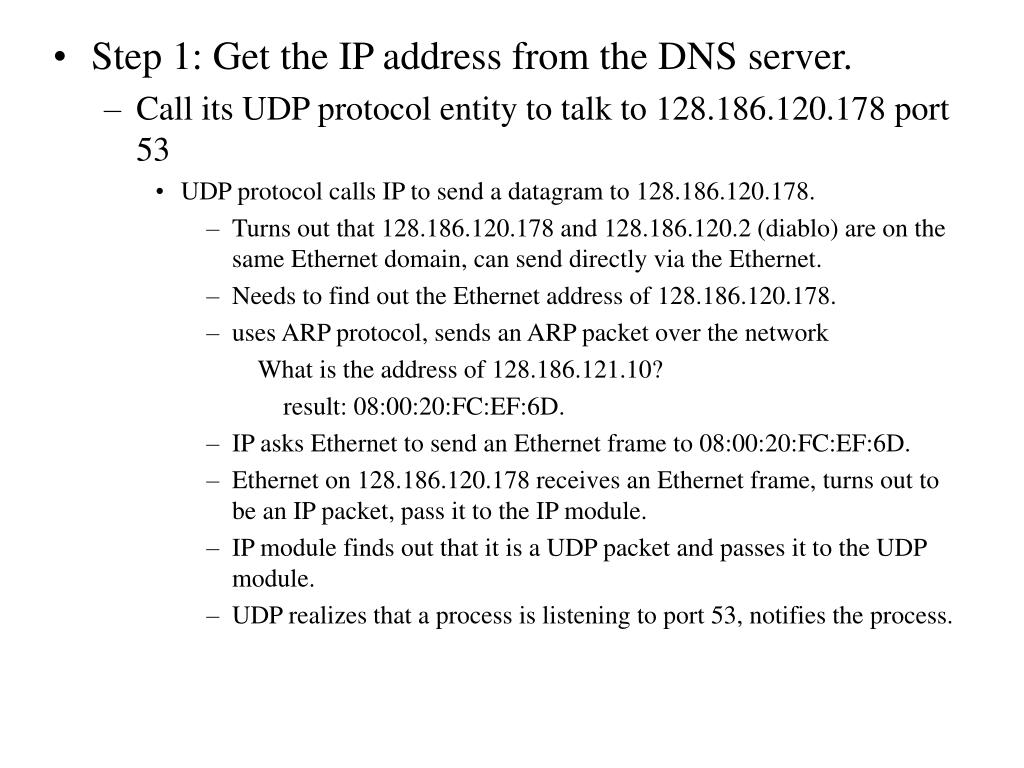 • Step 1: Get the IP address from the DNS server.

– Call its UDP protocol entity to talk to 128.186.120.178 port 53

• UDP protocol calls IP to send a datagram to 128.186.120.178.

– Turns out that 128.186.120.178 and 128.186.120.2 (diablo) are on the same Ethernet domain, can send directly via the Ethernet.

– Needs to find out the Ethernet address of 128.186.120.178.

– uses ARP protocol, sends an ARP packet over the network

What is the address of 128.186.121.10?

result: 08:00:20:FC:EF:6D.

– IP asks Ethernet to send an Ethernet frame to 08:00:20:FC:EF:6D.

– Ethernet on 128.186.120.178 receives an Ethernet frame, turns out to be an IP packet, pass it to the IP module.

– IP module finds out that it is a UDP packet and passes it to the UDP module.

– UDP realizes that a process is listening to port 53, notifies the process.